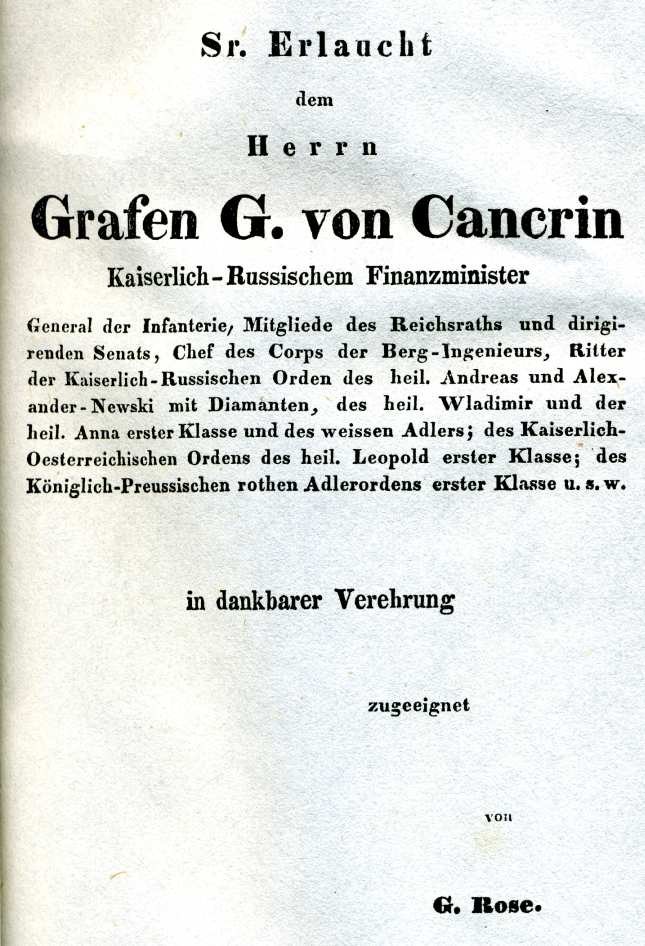 Sr. Erlaucht

dem

Herrn

Grafen G. von Cancrin

Kaiserlich-Russischem Finanzminister

General der Infanterie, Mitgliede des Reichsraths und dirigirenden Senats, Chef des Corps der Berg-Ingenieurs, Ritter der Kaiserlich-Russischen Orden des heil. Andreas und Alexander-Newski mit Diamanten, des heil. Wladimir und der heil. Anna erster Klasse und des weissen Adlers; des Kaiserlich-Oesterreichischen Ordens des heil. Leopold erster Klasse; des Königlich-Preussischen rothen Adlerordens erster Klasse u. s. w.

in dankbarer Verehrung

zugeeignet

von

G. Rose.